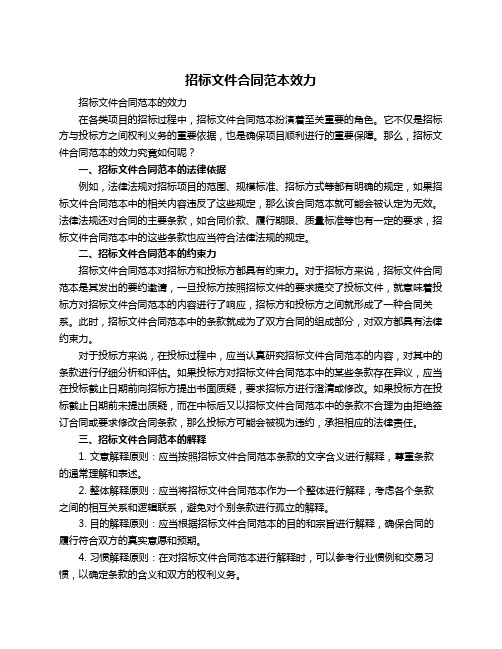 招标文件合同范本效力

招标文件合同范本的效力

在各类项目的招标过程中，招标文件合同范本扮演着至关重要的角色。它不仅是招标方与投标方之间权利义务的重要依据，也是确保项目顺利进行的重要保障。那么，招标文件合同范本的效力究竟如何呢？

一、招标文件合同范本的法律依据

例如，法律法规对招标项目的范围、规模标准、招标方式等都有明确的规定，如果招标文件合同范本中的相关内容违反了这些规定，那么该合同范本就可能会被认定为无效。法律法规还对合同的主要条款，如合同价款、履行期限、质量标准等也有一定的要求，招标文件合同范本中的这些条款也应当符合法律法规的规定。

二、招标文件合同范本的约束力

招标文件合同范本对招标方和投标方都具有约束力。对于招标方来说，招标文件合同范本是其发出的要约邀请，一旦投标方按照招标文件的要求提交了投标文件，就意味着投标方对招标文件合同范本的内容进行了响应，招标方和投标方之间就形成了一种合同关系。此时，招标文件合同范本中的条款就成为了双方合同的组成部分，对双方都具有法律约束力。

对于投标方来说，在投标过程中，应当认真研究招标文件合同范本的内容，对其中的条款进行仔细分析和评估。如果投标方对招标文件合同范本中的某些条款存在异议，应当在投标截止日期前向招标方提出书面质疑，要求招标方进行澄清或修改。如果投标方在投标截止日期前未提出质疑，而在中标后又以招标文件合同范本中的条款不合理为由拒绝签订合同或要求修改合同条款，那么投标方可能会被视为违约，承担相应的法律责任。

三、招标文件合同范本的解释

1. 文意解释原则：应当按照招标文件合同范本条款的文字含义进行解释，尊重条款的通常理解和表述。

2. 整体解释原则：应当将招标文件合同范本作为一个整体进行解释，考虑各个条款之间的相互关系和逻辑联系，避免对个别条款进行孤立的解释。

3. 目的解释原则：应当根据招标文件合同范本的目的和宗旨进行解释，确保合同的履行符合双方的真实意愿和预期。

4. 习惯解释原则：在对招标文件合同范本进行解释时，可以参考行业惯例和交易习惯，以确定条款的含义和双方的权利义务。